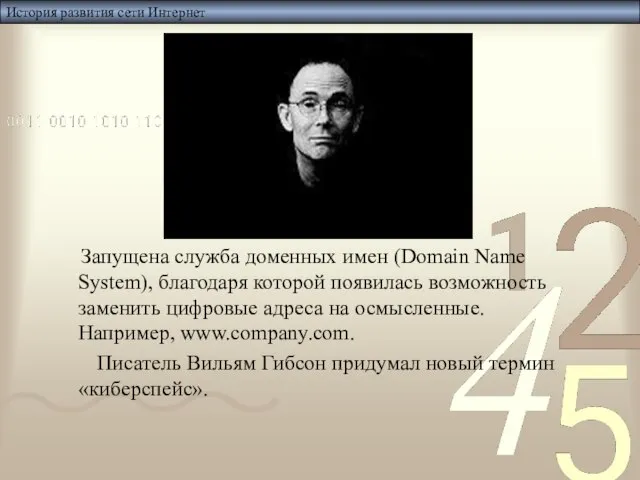 История развития сети Интернет

0011 0010 1010 110

Запущена служба доменных имен (Domain Name System), благодаря которой появилась возможность заменить цифровые адреса на осмысленные. Например, www.company.com.

Писатель Вильям Гибсон придумал новый термин «киберспейс».

1 2 4 5